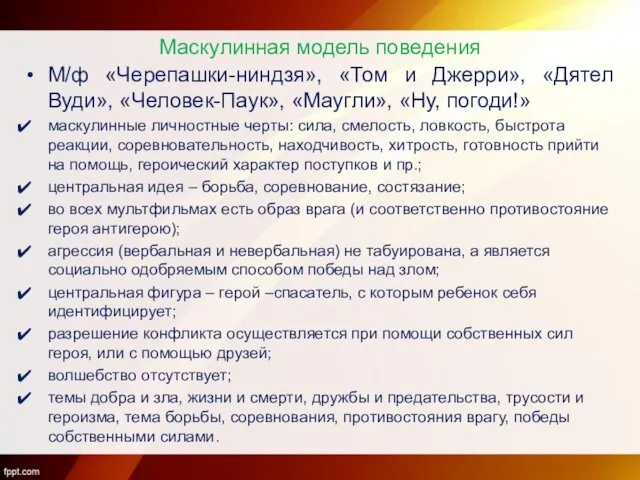 Маскулинная модель поведения

• М/ф «Черепашки-ниндзя», «Том и Джерри», «Дятел Вуди», «Человек-Паук», «Маугли», «Ну, погоди!»

✔ маскулинные личностные черты: сила, смелость, ловкость, быстрота реакции, соревновательность, находчивость, хитрость, готовность прийти на помощь, героический характер поступков и пр.;

✔ центральная идея – борьба, соревнование, состязание;

✔ во всех мультфильмах есть образ врага (и соответственно противостояние героя антигерою);

✔ агрессия (вербальная и невербальная) не табуирована, а является социально одобряемым способом победы над злом;

✔ центральная фигура – герой –спасатель, с которым ребенок себя идентифицирует;

✔ разрешение конфликта осуществляется при помощи собственных сил героя, или с помощью друзей;

✔ волшебство отсутствует;

✔ темы добра и зла, жизни и смерти, дружбы и предательства, трусости и героизма, тема борьбы, соревнования, противостояния врагу, победы собственными силами.

fppt.com